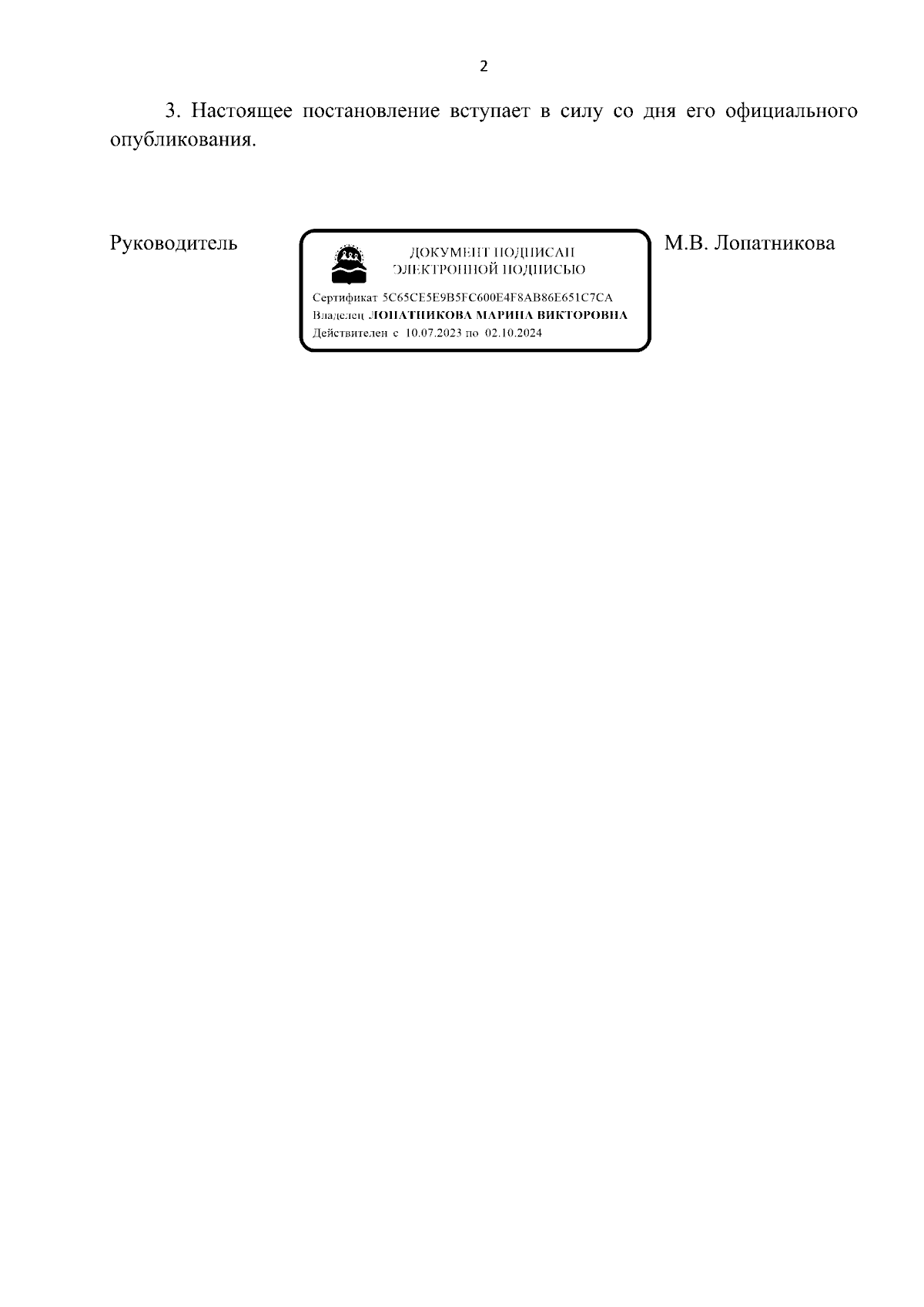 2

3. Настоящее постановление вступает в силу со дня его официального опубликования.

Руководитель

ДОКУМЕНТ ПОДПИСАН
ЭЛЕКТРОННОЙ ПОДПИСЬЮ

Сертификат 5C65CE5E9B5FC600E4F8AB86E651C7CA
Владелец ЛОПАТНИКОВА МАРИНА ВИКТОРОВНА
Действителен с 10.07.2023 по 02.10.2024

М.В. Лопатникова